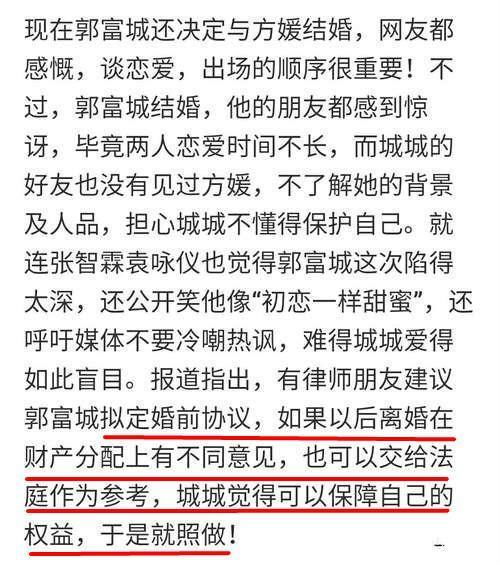 现在郭富城还决定与方媛结婚，网友都感慨，谈恋爱，出场的顺序很重要！不过，郭富城结婚，他的朋友都感到惊讶，毕竟两人恋爱时间不长，而城城的好友也没有见过方媛，不了解她的背景及人品，担心城城不懂得保护自己。就连张智霖袁咏仪也觉得郭富城这次陷得太深，还公开笑他像“初恋一样甜蜜”，还呼吁媒体不要冷嘲热讽，难得城城爱得如此盲目。报道指出，有律师朋友建议郭富城拟定婚前协议，如果以后离婚在财产分配上有不同意见，也可以交给法庭作为参考，城城觉得可以保障自己的权益，于是就照做！